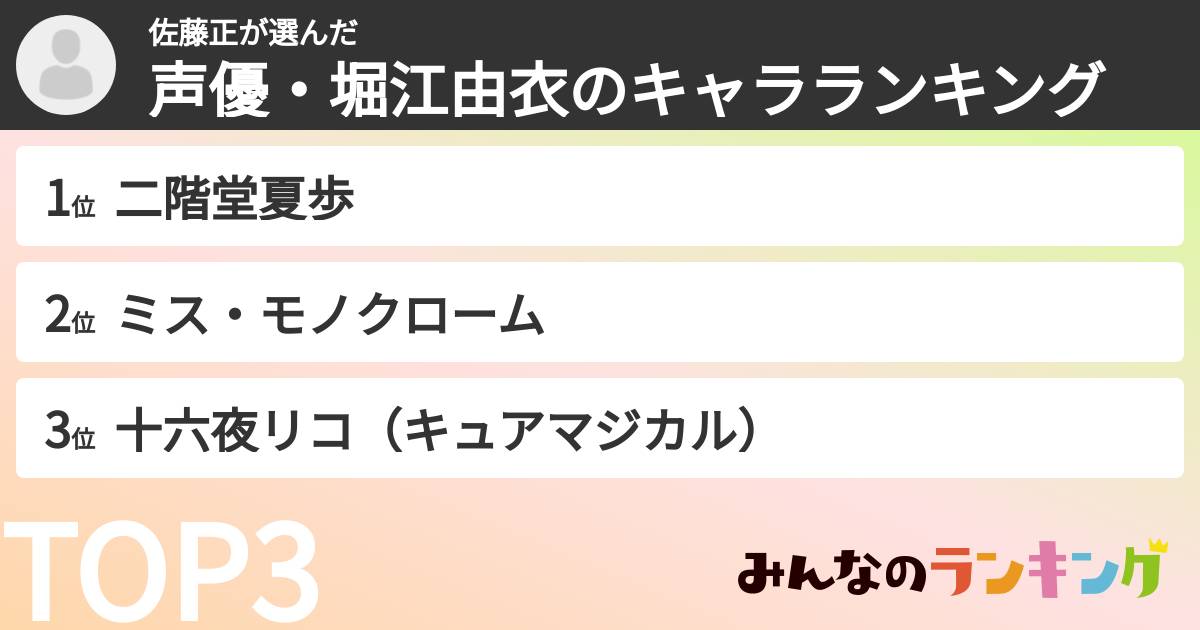 佐藤正が選んだ
声優・堀江由衣のキャラランキング

1位 二階堂夏歩

2位 ミス・モノクローム

3位 十六夜リコ（キュアマジカル）

TOP3

みんなのランキング